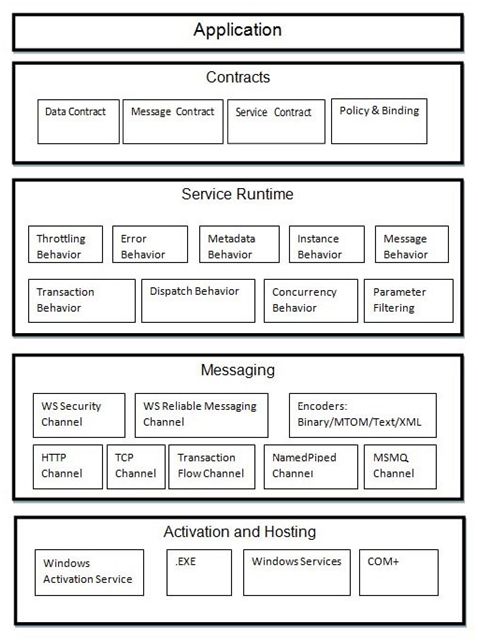 Application

Contracts

Data Contract

Message Contract

Service Contract

Policy & Binding

Service Runtime

Throttling Behavior

Error Behavior

Metadata Behavior

Instance Behavior

Message Behavior

Transaction Behavior

Dispatch Behavior

Concurrency Behavior

Parameter Filtering

Messaging

WS Security Channel

WS Reliable Messaging Channel

Encoders: Binary/MTOM/Text/XML

HTTP Channel

TCP Channel

Transaction Flow Channel

NamedPiped Channel

MSMQ Channel

Activation and Hosting

Windows Activation Service

.EXE

Windows Services

COM+